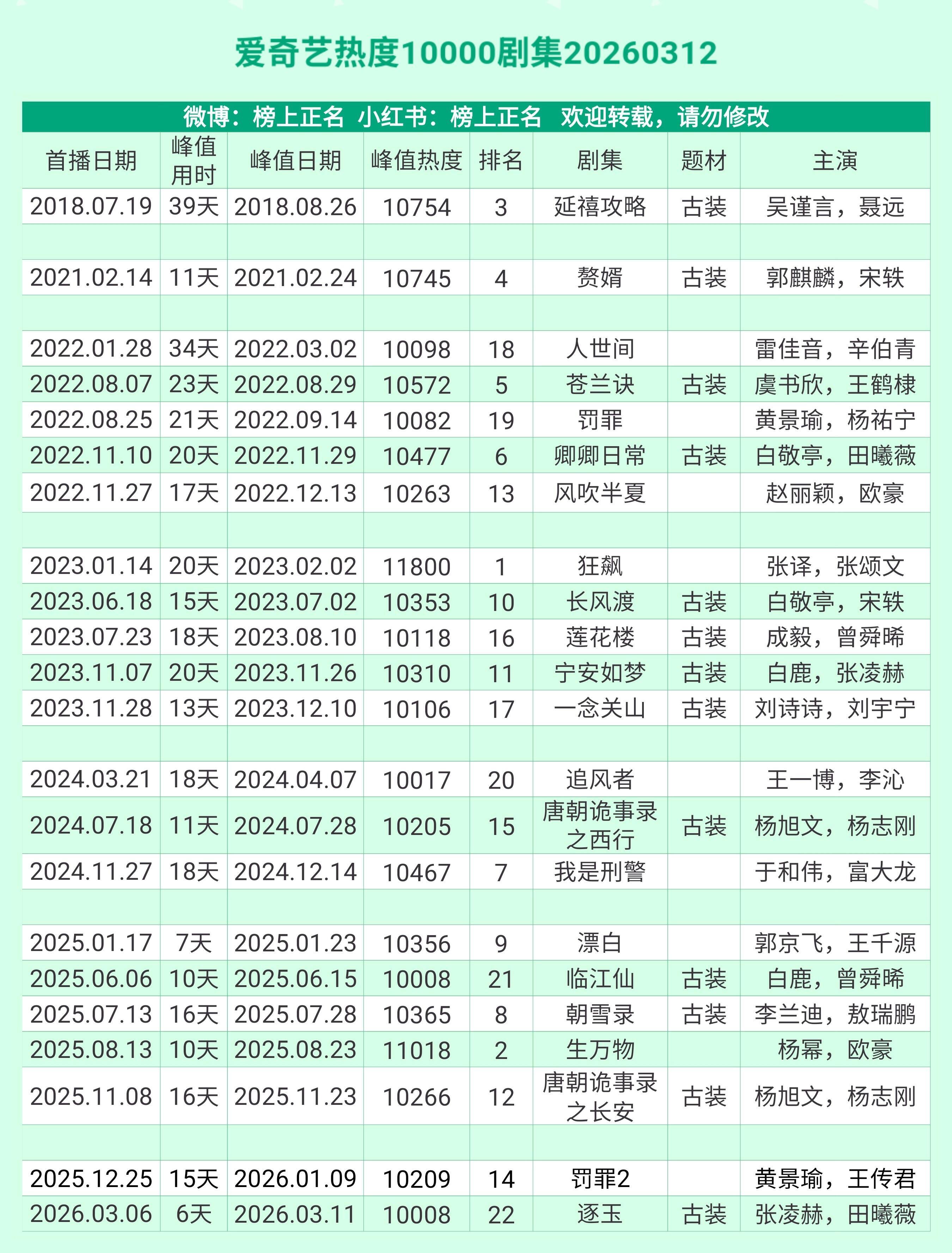 爱奇艺热度10000剧集20260312

微博：榜上正名 小红书：榜上正名 欢迎转载，请勿修改

| 首播日期 | 峰值用时 | 峰值日期 | 峰值热度 | 排名 | 剧集 | 题材 | 主演 |
|---|---|---|---|---|---|---|---|
| 2018.07.19 | 39天 | 2018.08.26 | 10754 | 3 | 延禧攻略 | 古装 | 吴谨言，聂远 |
| | | | | | | | |
| 2021.02.14 | 11天 | 2021.02.24 | 10745 | 4 | 赘婿 | 古装 | 郭麒麟，宋轶 |
| | | | | | | | |
| 2022.01.28 | 34天 | 2022.03.02 | 10098 | 18 | 人世间 | | 雷佳音，辛伯青 |
| 2022.08.07 | 23天 | 2022.08.29 | 10572 | 5 | 苍兰诀 | 古装 | 虞书欣，王鹤棣 |
| 2022.08.25 | 21天 | 2022.09.14 | 10082 | 19 | 罚罪 | | 黄景瑜，杨祐宁 |
| 2022.11.10 | 20天 | 2022.11.29 | 10477 | 6 | 卿卿日常 | 古装 | 白敬亭，田曦薇 |
| 2022.11.27 | 17天 | 2022.12.13 | 10263 | 13 | 风吹半夏 | | 赵丽颖，欧豪 |
| | | | | | | | |
| 2023.01.14 | 20天 | 2023.02.02 | 11800 | 1 | 狂飙 | | 张译，张颂文 |
| 2023.06.18 | 15天 | 2023.07.02 | 10353 | 10 | 长风渡 | 古装 | 白敬亭，宋轶 |
| 2023.07.23 | 18天 | 2023.08.10 | 10118 | 16 | 莲花楼 | 古装 | 成毅，曾舜晞 |
| 2023.11.07 | 20天 | 2023.11.26 | 10310 | 11 | 宁安如梦 | 古装 | 白鹿，张凌赫 |
| 2023.11.28 | 13天 | 2023.12.10 | 10106 | 17 | 一念关山 | 古装 | 刘诗诗，刘宇宁 |
| | | | | | | | |
| 2024.03.21 | 18天 | 2024.04.07 | 10017 | 20 | 追风者 | | 王一博，李沁 |
| 2024.07.18 | 11天 | 2024.07.28 | 10205 | 15 | 唐朝诡事录之西行 | 古装 | 杨旭文，杨志刚 |
| 2024.11.27 | 18天 | 2024.12.14 | 10467 | 7 | 我是刑警 | | 于和伟，富大龙 |
| | | | | | | | |
| 2025.01.17 | 7天 | 2025.01.23 | 10356 | 9 | 漂白 | | 郭京飞，王千源 |
| 2025.06.06 | 10天 | 2025.06.15 | 10008 | 21 | 临江仙 | 古装 | 白鹿，曾舜晞 |
| 2025.07.13 | 16天 | 2025.07.28 | 10365 | 8 | 朝雪录 | 古装 | 李兰迪，敖瑞鹏 |
| 2025.08.13 | 10天 | 2025.08.23 | 11018 | 2 | 生万物 | | 杨幂，欧豪 |
| 2025.11.08 | 16天 | 2025.11.23 | 10266 | 12 | 唐朝诡事录之长安 | 古装 | 杨旭文，杨志刚 |
| | | | | | | | |
| 2025.12.25 | 15天 | 2026.01.09 | 10209 | 14 | 罚罪2 | | 黄景瑜，王传君 |
| 2026.03.06 | 6天 | 2026.03.11 | 10008 | 22 | 逐玉 | 古装 | 张凌赫，田曦薇 |